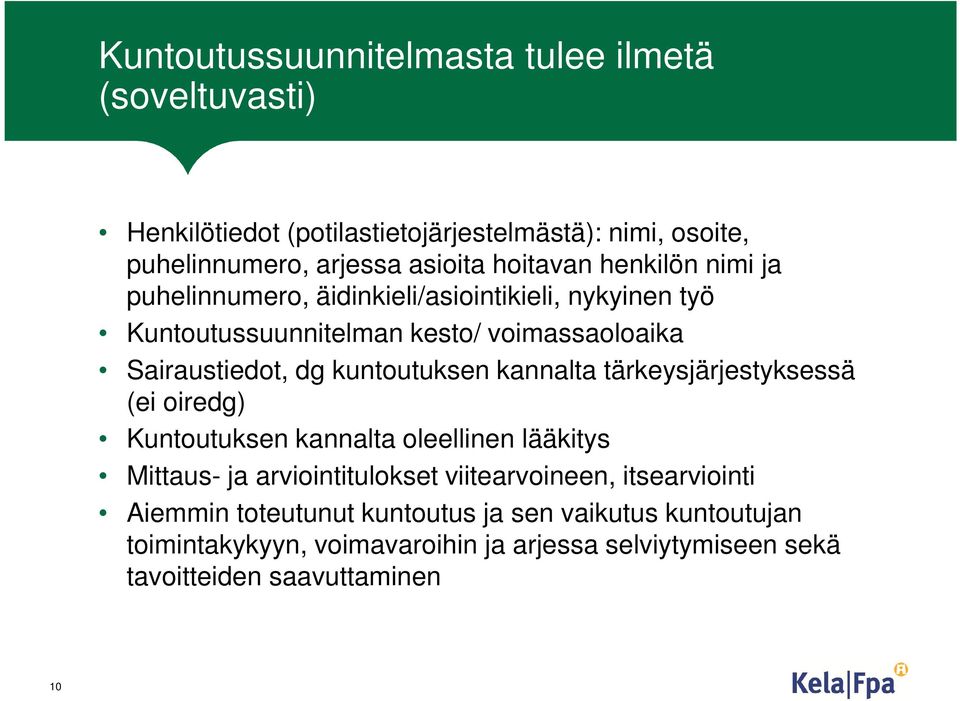 Kuntoutussuunnitelmasta tulee ilmetä (soveltuvasti)

• Henkilötiedot (potilastietojärjestelmästä): nimi, osoite, puhelinnumero, arjessa asioita hoitavan henkilön nimi ja puhelinnumero, äidinkieli/asiointikieli, nykyinen työ
• Kuntoutussuunnitelman kesto/ voimassaoloaika
• Sairaustiedot, dg kuntoutuksen kannalta tärkeysjärjestyksessä (ei oiredg)
• Kuntoutuksen kannalta oleellinen lääkitys
• Mittaus- ja arviointitulokset viitearvoineen, itsearviointi
• Aiemmin toteutunut kuntoutus ja sen vaikutus kuntoutujan toimintakykyyn, voimavaroihin ja arjessa selviytymiseen sekä tavoitteiden saavuttaminen

10

Kela|Fpa